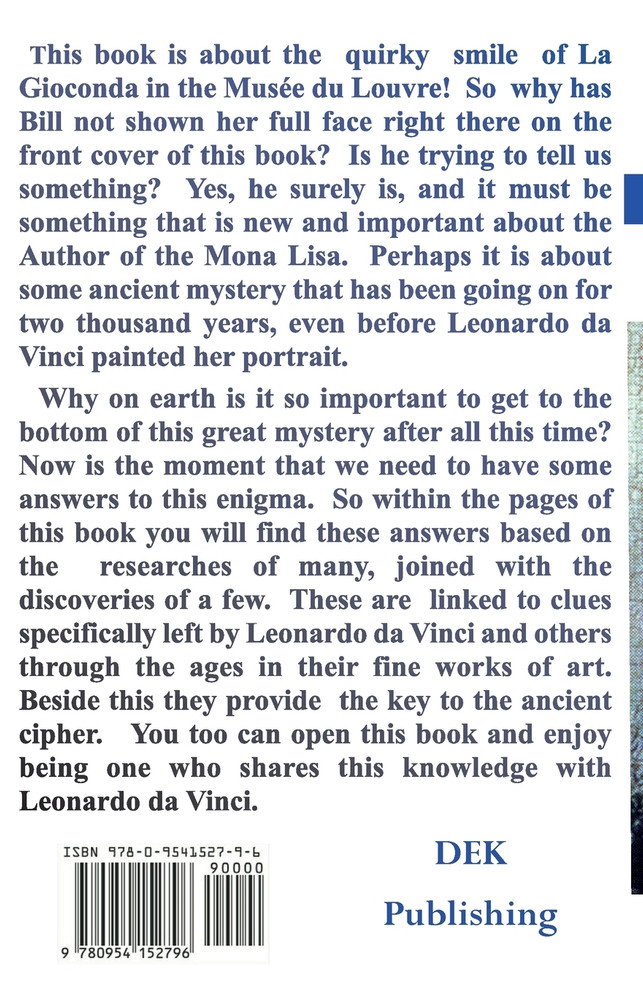 This book is about the quirky smile of La Gioconda in the Musée du Louvre! So why has Bill not shown her full face right there on the front cover of this book? Is he trying to tell us something? Yes, he surely is, and it must be something that is new and important about the Author of the Mona Lisa. Perhaps it is about some ancient mystery that has been going on for two thousand years, even before Leonardo da Vinci painted her portrait.

Why on earth is it so important to get to the bottom of this great mystery after all this time? Now is the moment that we need to have some answers to this enigma. So within the pages of this book you will find these answers based on the researches of many, joined with the discoveries of a few. These are linked to clues specifically left by Leonardo da Vinci and others through the ages in their fine works of art. Beside this they provide the key to the ancient cipher. You too can open this book and enjoy being one who shares this knowledge with Leonardo da Vinci.

ISBN 978-0-9541527-9-6

90000

9 780954 152796

DEK

Publishing